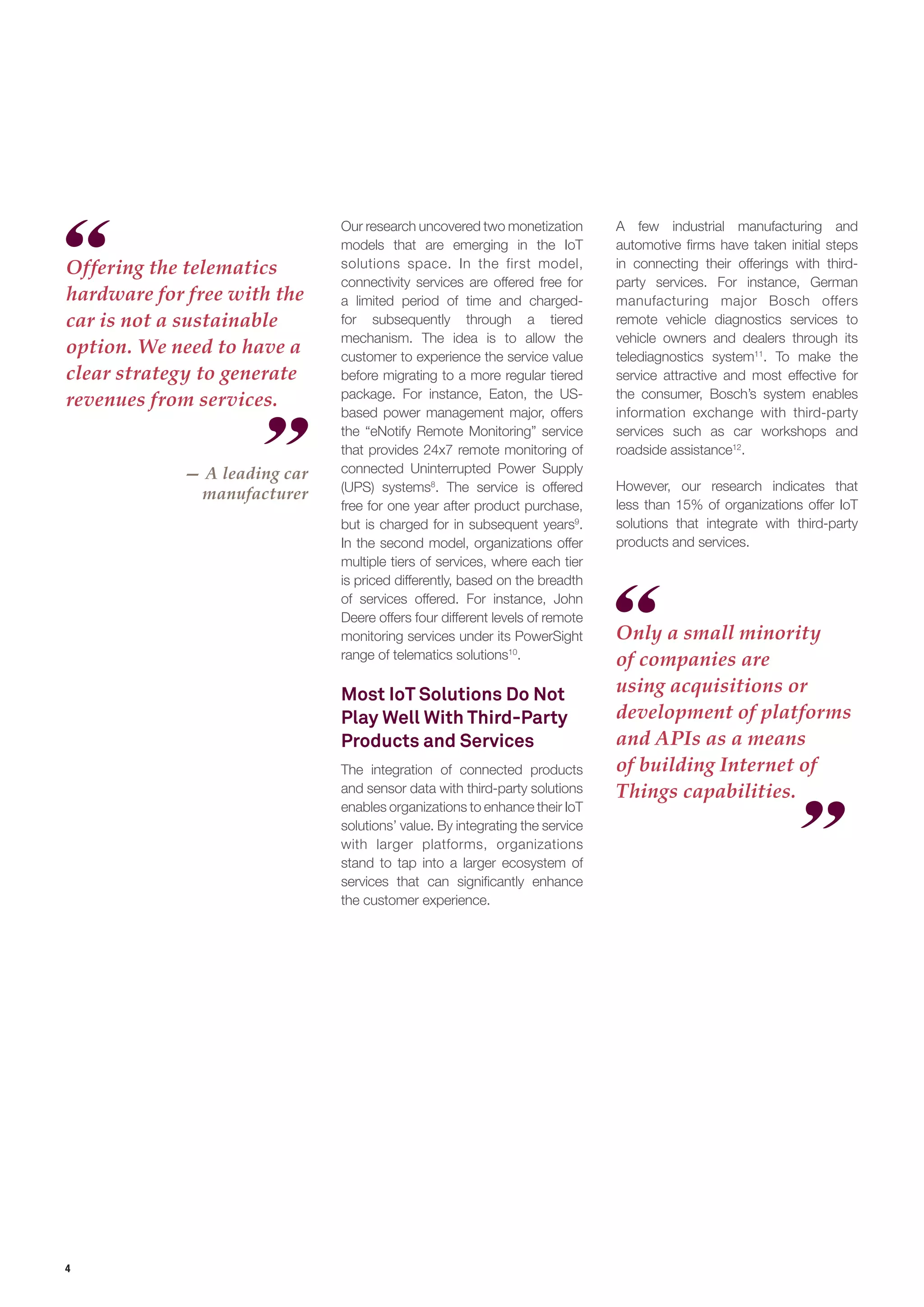 “
Offering the telematics hardware for free with the car is not a sustainable option. We need to have a clear strategy to generate revenues from services.
”

— A leading car manufacturer

Our research uncovered two monetization models that are emerging in the IoT solutions space. In the first model, connectivity services are offered free for a limited period of time and charged-for subsequently through a tiered mechanism. The idea is to allow the customer to experience the service value before migrating to a more regular tiered package. For instance, Eaton, the US-based power management major, offers the “eNotify Remote Monitoring” service that provides 24x7 remote monitoring of connected Uninterrupted Power Supply (UPS) systems$^{8}$. The service is offered free for one year after product purchase, but is charged for in subsequent years$^{9}$. In the second model, organizations offer multiple tiers of services, where each tier is priced differently, based on the breadth of services offered. For instance, John Deere offers four different levels of remote monitoring services under its PowerSight range of telematics solutions$^{10}$.

Most IoT Solutions Do Not Play Well With Third-Party Products and Services

The integration of connected products and sensor data with third-party solutions enables organizations to enhance their IoT solutions’ value. By integrating the service with larger platforms, organizations stand to tap into a larger ecosystem of services that can significantly enhance the customer experience.

A few industrial manufacturing and automotive firms have taken initial steps in connecting their offerings with third-party services. For instance, German manufacturing major Bosch offers remote vehicle diagnostics services to vehicle owners and dealers through its telediagnostics system$^{11}$. To make the service attractive and most effective for the consumer, Bosch’s system enables information exchange with third-party services such as car workshops and roadside assistance$^{12}$.

However, our research indicates that less than 15% of organizations offer IoT solutions that integrate with third-party products and services.

“
Only a small minority of companies are using acquisitions or development of platforms and APIs as a means of building Internet of Things capabilities.
”

4